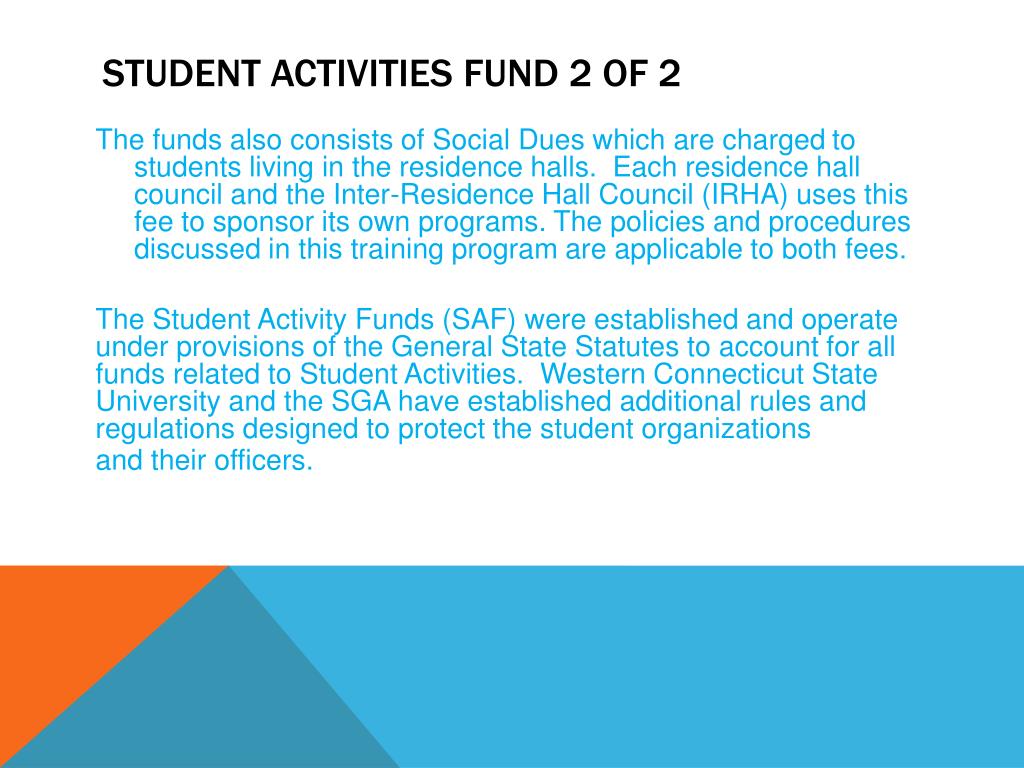 STUDENT ACTIVITIES FUND 2 OF 2

The funds also consists of Social Dues which are charged to students living in the residence halls.  Each residence hall council and the Inter-Residence Hall Council (IRHA) uses this fee to sponsor its own programs. The policies and procedures discussed in this training program are applicable to both fees.

The Student Activity Funds (SAF) were established and operate under provisions of the General State Statutes to account for all funds related to Student Activities.  Western Connecticut State University and the SGA have established additional rules and regulations designed to protect the student organizations and their officers.